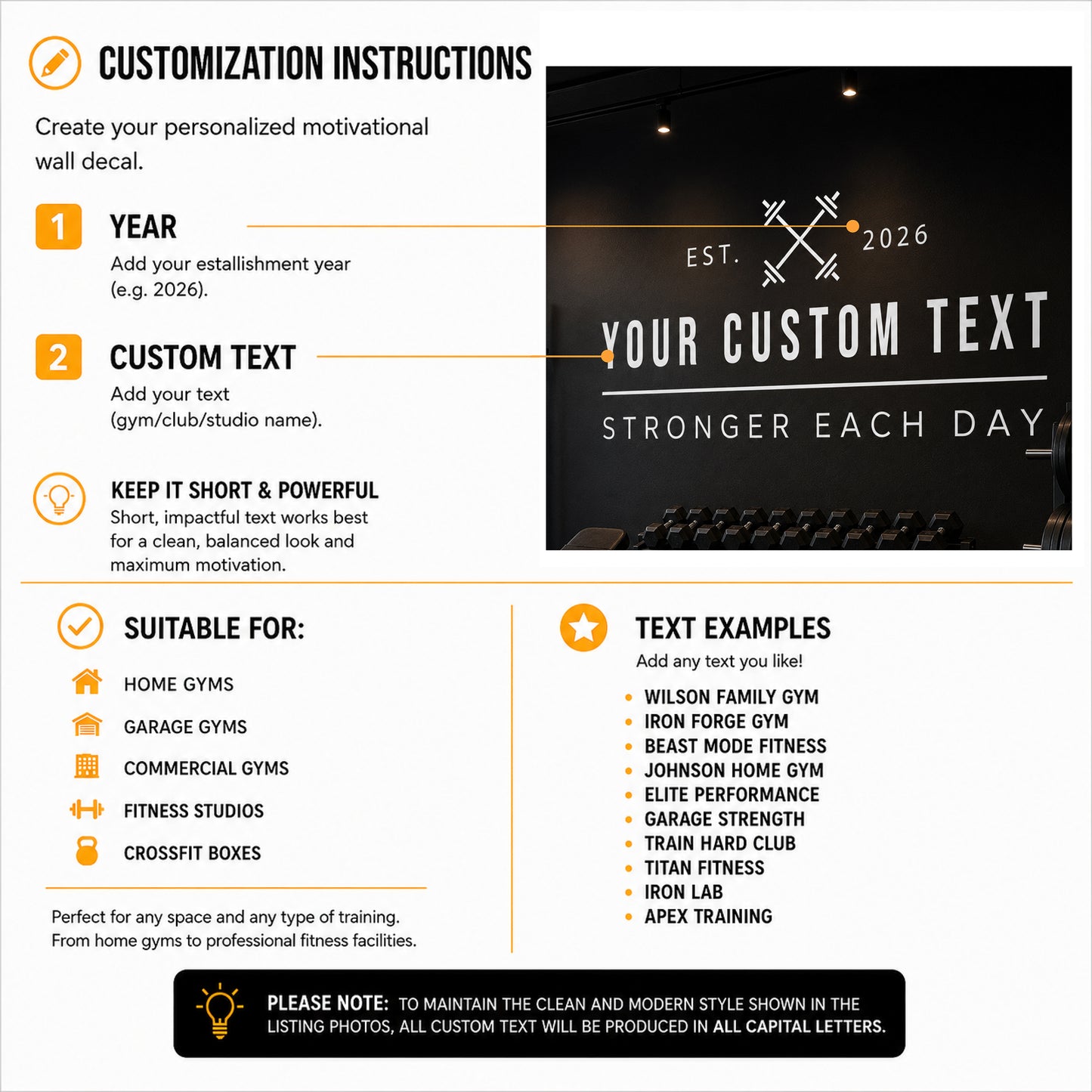 CUSTOMIZATION INSTRUCTIONS

Create your personalized motivational wall decal.

1 YEAR
Add your estallishment year (e.g. 2026).

2 CUSTOM TEXT
Add your text (gym/club/studio name).

KEEP IT SHORT & POWERFUL
Short, impactful text works best for a clean, balanced look and maximum motivation.

EST. 2026
YOUR CUSTOM TEXT
STRONGER EACH DAY

SUITABLE FOR:
HOME GYMS
GARAGE GYMS
COMMERCIAL GYMS
FITNESS STUDIOS
CROSSFIT BOXES

Perfect for any space and any type of training. From home gyms to professional fitness facilities.

TEXT EXAMPLES
Add any text you like!
• WILSON FAMILY GYM
• IRON FORGE GYM
• BEAST MODE FITNESS
• JOHNSON HOME GYM
• ELITE PERFORMANCE
• GARAGE STRENGTH
• TRAIN HARD CLUB
• TITAN FITNESS
• IRON LAB
• APEX TRAINING

PLEASE NOTE: TO MAINTAIN THE CLEAN AND MODERN STYLE SHOWN IN THE LISTING PHOTOS, ALL CUSTOM TEXT WILL BE PRODUCED IN ALL CAPITAL LETTERS.